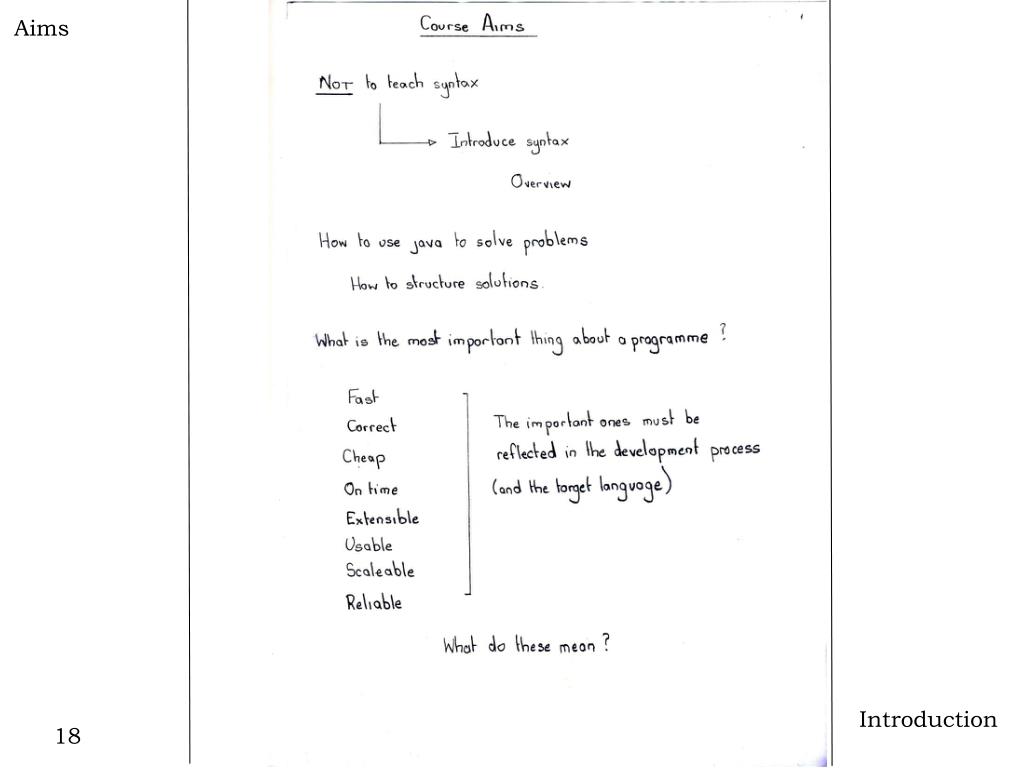 Aims

Course Aims

Not to teach syntax

Introduce syntax

Overview

How to use java to solve problems

How to structure solutions.

What is the most important thing about a programme ?

Fast
Correct
Cheap
On time
Extensible
Usable
Scaleable
Reliable

The important ones must be reflected in the development process (and the target language)

What do these mean ?

18

Introduction